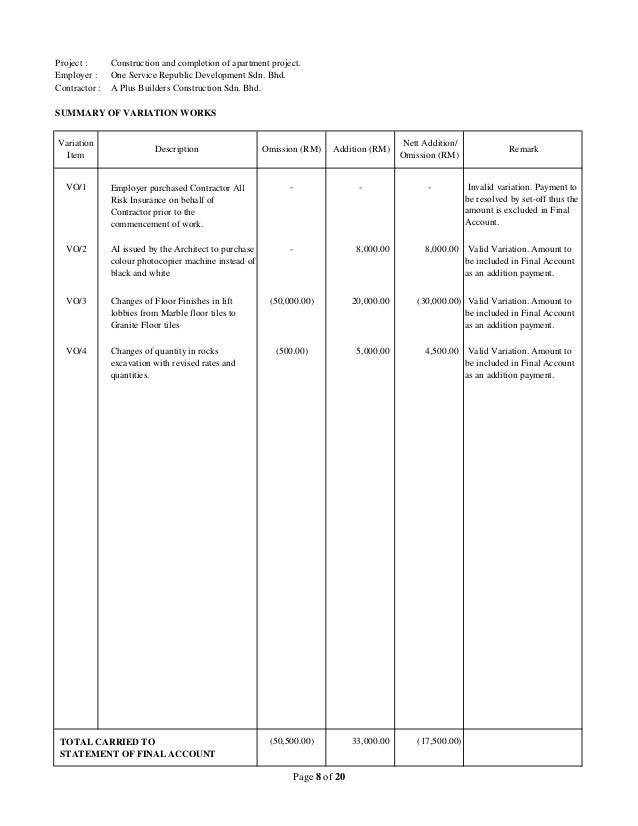 Project : Construction and completion of apartment project.
Employer : One Service Republic Development Sdn. Bhd.
Contractor : A Plus Builders Construction Sdn. Bhd.

SUMMARY OF VARIATION WORKS

| Variation Item | Description | Omission (RM) | Addition (RM) | Nett Addition/ Omission (RM) | Remark |
|---|---|---|---|---|---|
| VO/1 | Employer purchased Contractor All Risk Insurance on behalf of Contractor prior to the commencement of work. | - | - | - | Invalid variation. Payment to be resolved by set-off thus the amount is excluded in Final Account. |
| VO/2 | AI issued by the Architect to purchase colour photocopier machine instead of black and white | - | 8,000.00 | 8,000.00 | Valid Variation. Amount to be included in Final Account as an addition payment. |
| VO/3 | Changes of Floor Finishes in lift lobbies from Marble floor tiles to Granite Floor tiles | (50,000.00) | 20,000.00 | (30,000.00) | Valid Variation. Amount to be included in Final Account as an addition payment. |
| VO/4 | Changes of quantity in rocks excavation with revised rates and quantities. | (500.00) | 5,000.00 | 4,500.00 | Valid Variation. Amount to be included in Final Account as an addition payment. |
| TOTAL CARRIED TO STATEMENT OF FINAL ACCOUNT | | (50,500.00) | 33,000.00 | (17,500.00) | |

Page 8 of 20